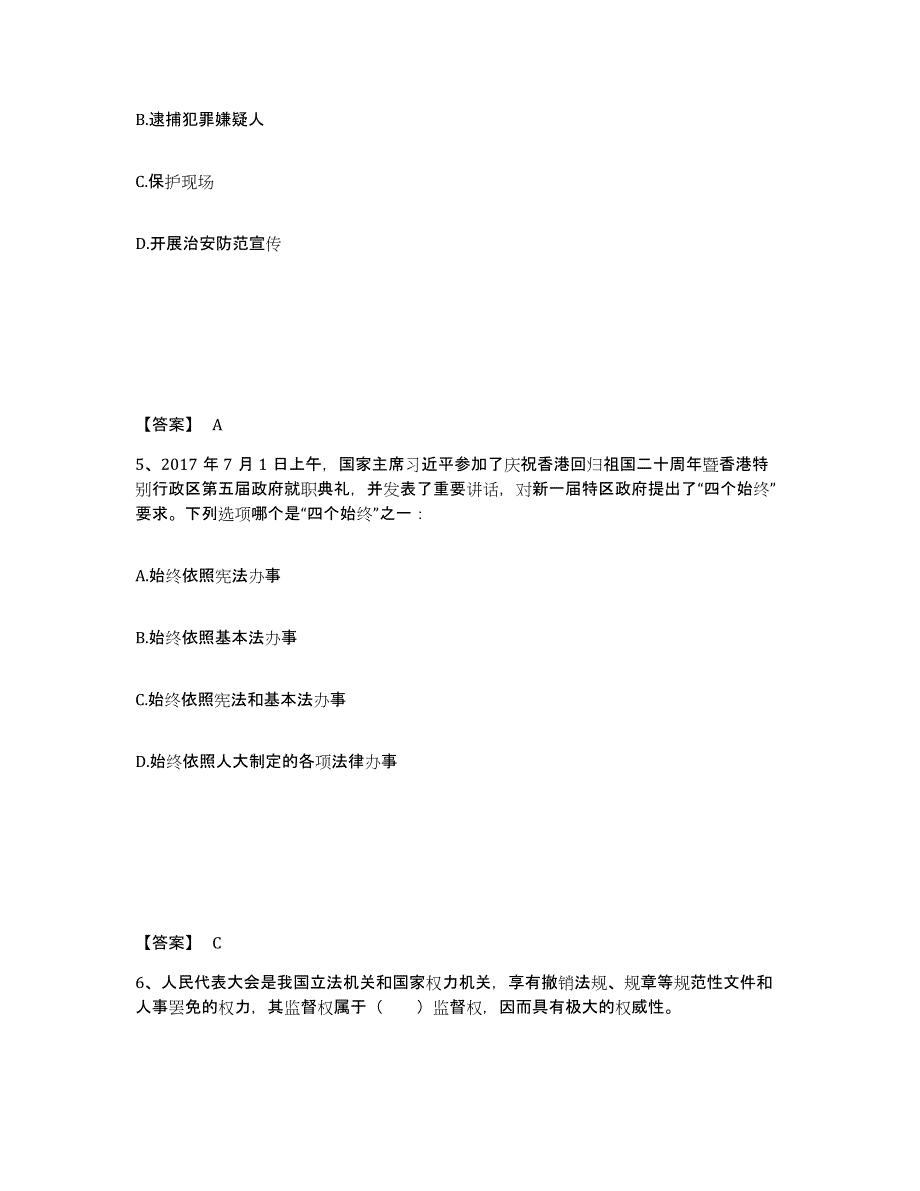 B.逮捕犯罪嫌疑人

C.保护现场

D.开展治安防范宣传

【答案】 A

5、2017 年 7 月 1 日上午，国家主席习近平参加了庆祝香港回归祖国二十周年暨香港特别行政区第五届政府就职典礼，并发表了重要讲话，对新一届特区政府提出了“四个始终”要求。下列选项哪个是“四个始终”之一：

A.始终依照宪法办事

B.始终依照基本法办事

C.始终依照宪法和基本法办事

D.始终依照人大制定的各项法律办事

【答案】 C

6、人民代表大会是我国立法机关和国家权力机关，享有撤销法规、规章等规范性文件和人事罢免的权力，其监督权属于（　　）监督权，因而具有极大的权威性。